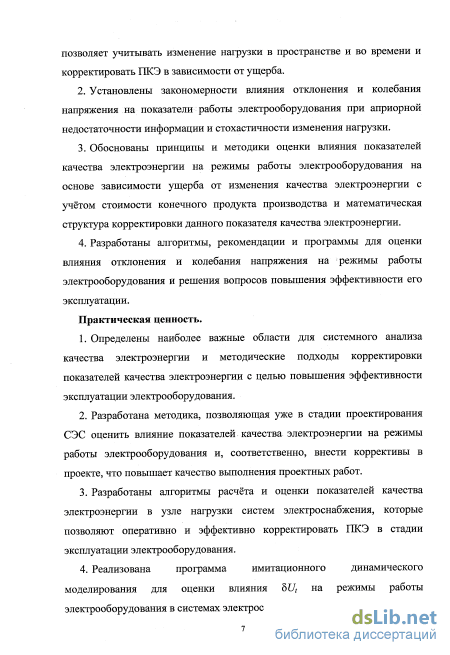 позволяет учитывать изменение нагрузки в пространстве и во времени и корректировать ПКЭ в зависимости от ущерба.

2. Установлены закономерности влияния отклонения и колебания напряжения на показатели работы электрооборудования при априорной недостаточности информации и стохастичности изменения нагрузки.

3. Обоснованы принципы и методики оценки влияния показателей качества электроэнергии на режимы работы электрооборудования на основе зависимости ущерба от изменения качества электроэнергии с учётом стоимости конечного продукта производства и математическая структура корректировки данного показателя качества электроэнергии.

4. Разработаны алгоритмы, рекомендации и программы для оценки влияния отклонения и колебания напряжения на режимы работы электрооборудования и решения вопросов повышения эффективности его эксплуатации.

Практическая ценность.

1. Определены наиболее важные области для системного анализа качества электроэнергии и методические подходы корректировки показателей качества электроэнергии с целью повышения эффективности эксплуатации электрооборудования.

2. Разработана методика, позволяющая уже в стадии проектирования СЭС оценить влияние показателей качества электроэнергии на режимы работы электрооборудования и, соответственно, внести коррективы в проекте, что повышает качество выполнения проектных работ.

3. Разработаны алгоритмы расчёта и оценки показателей качества электроэнергии в узле нагрузки систем электроснабжения, которые позволяют оперативно и эффективно корректировать ПКЭ в стадии эксплуатации электрооборудования.

4. Реализована программа имитационного динамического моделирования для оценки влияния $\delta U_t$ на режимы работы электрооборудования в системах электрос

7

dsLib.net
библиотека диссертаций